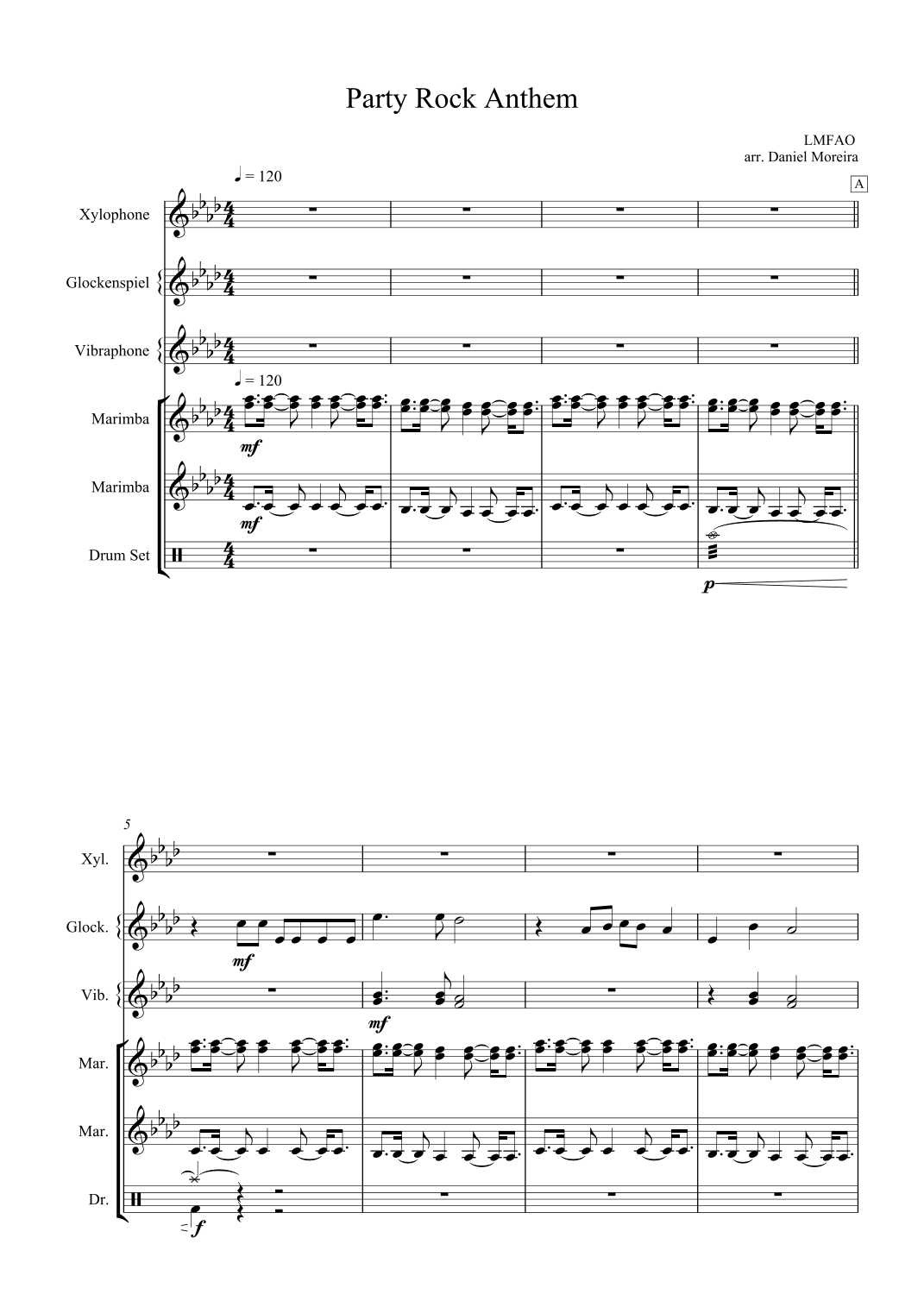 Party Rock Anthem

LMFAO
arr. Daniel Moreira

♩ = 120

A

Xylophone

Glockenspiel

Vibraphone

♩ = 120

Marimba

mf

Marimba

mf

Drum Set

p

5

Xyl.

Glock.

mf

Vib.

mf

Mar.

Mar.

Dr.

f